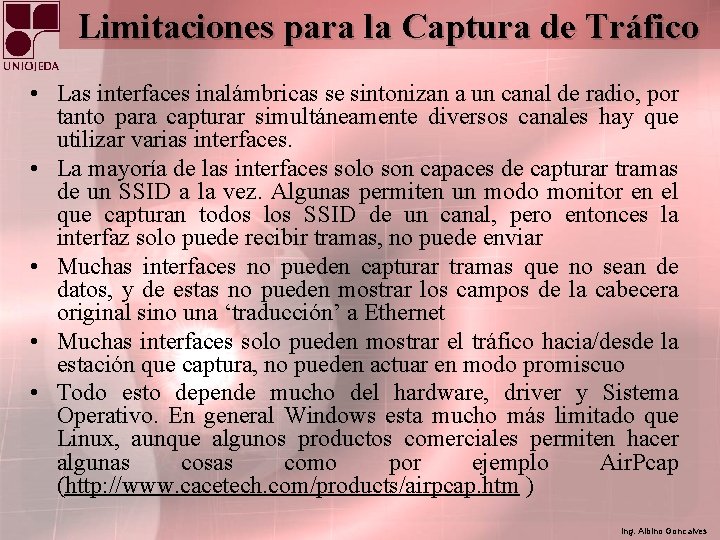 UNIOJEDA

Limitaciones para la Captura de Tráfico

• Las interfaces inalámbricas se sintonizan a un canal de radio, por tanto para capturar simultáneamente diversos canales hay que utilizar varias interfaces.

• La mayoría de las interfaces solo son capaces de capturar tramas de un SSID a la vez. Algunas permiten un modo monitor en el que capturan todos los SSID de un canal, pero entonces la interfaz solo puede recibir tramas, no puede enviar

• Muchas interfaces no pueden capturar tramas que no sean de datos, y de estas no pueden mostrar los campos de la cabecera original sino una ‘traducción’ a Ethernet

• Muchas interfaces solo pueden mostrar el tráfico hacia/desde la estación que captura, no pueden actuar en modo promiscuo

• Todo esto depende mucho del hardware, driver y Sistema Operativo. En general Windows esta mucho más limitado que Linux, aunque algunos productos comerciales permiten hacer algunas cosas como por ejemplo AirPcap (http://www.cacetech.com/products/airpcap.htm )

Ing. Albino Goncalves